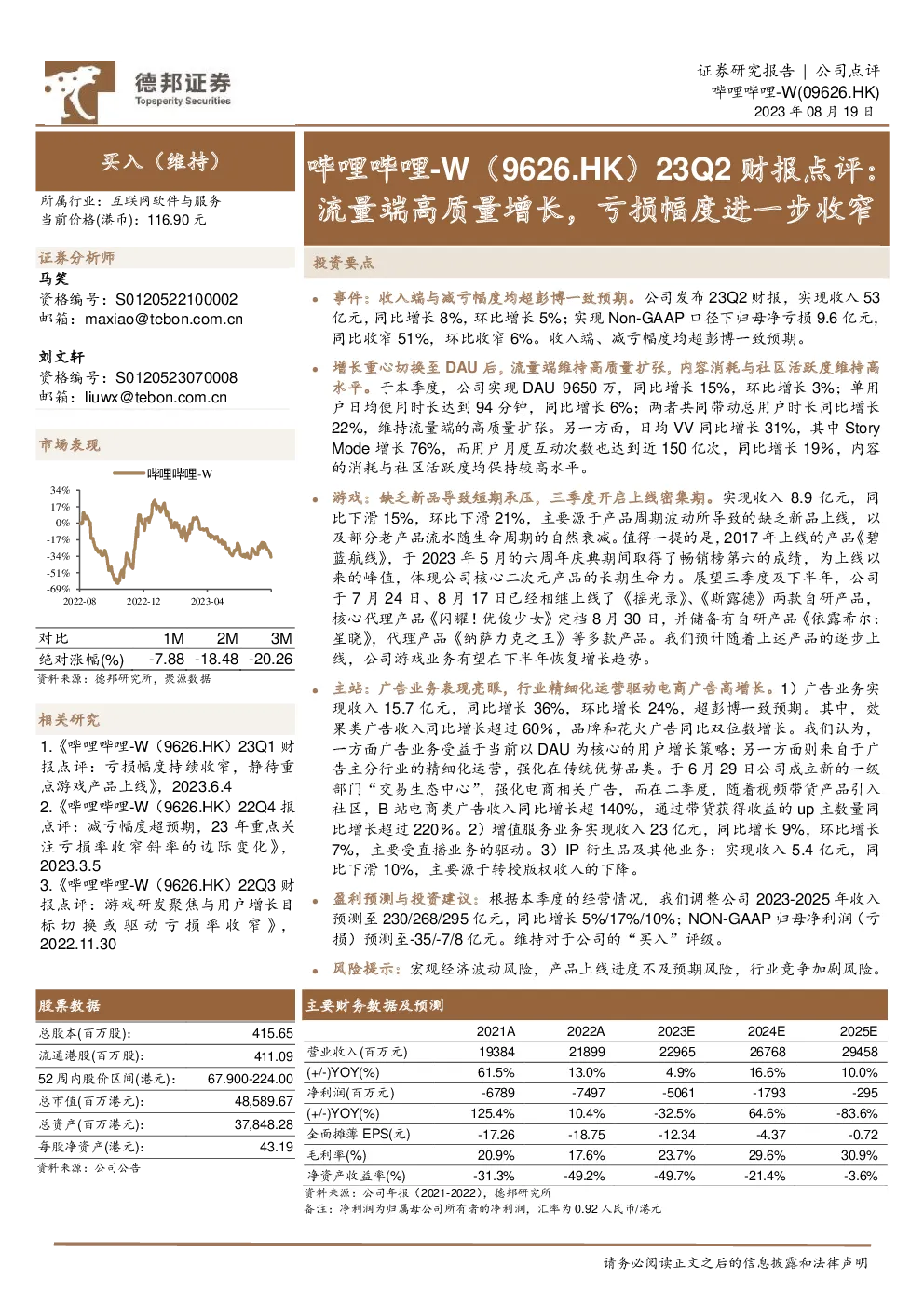 德邦证券
Topsperity Securities

证券研究报告 | 公司点评
哔哩哔哩-W(09626.HK)
2023 年 08 月 19 日

买入（维持）

所属行业：互联网软件与服务
当前价格(港币)：116.90 元

证券分析师
马笑
资格编号：S0120522100002
邮箱：maxiao@tebon.com.cn

刘文轩
资格编号：S0120523070008
邮箱：liuwx@tebon.com.cn

市场表现

哔哩哔哩-W

34%
17%
0%
-17%
-34%
-51%
-69%
2022-08 2022-12 2023-04

| 对比 | 1M | 2M | 3M |
|---|---|---|---|
| 绝对涨幅(%) | -7.88 | -18.48 | -20.26 |

资料来源：德邦研究所，聚源数据

相关研究
1.《哔哩哔哩-W（9626.HK）23Q1 财报点评：亏损幅度持续收窄，静待重点游戏产品上线》，2023.6.4
2.《哔哩哔哩-W（9626.HK）22Q4 报点评：减亏幅度超预期，23 年重点关注亏损率收窄斜率的边际变化》，2023.3.5
3.《哔哩哔哩-W（9626.HK）22Q3 财报点评：游戏研发聚焦与用户增长目标切换或驱动亏损率收窄》，2022.11.30

哔哩哔哩-W（9626.HK）23Q2 财报点评：流量端高质量增长，亏损幅度进一步收窄

投资要点

事件：收入端与减亏幅度均超彭博一致预期。公司发布 23Q2 财报，实现收入 53 亿元，同比增长 8%，环比增长 5%；实现 Non-GAAP 口径下归母净亏损 9.6 亿元，同比收窄 51%，环比收窄 6%。收入端、减亏幅度均超彭博一致预期。

增长重心切换至 DAU 后，流量端维持高质量扩张，内容消耗与社区活跃度维持高水平。于本季度，公司实现 DAU 9650 万，同比增长 15%，环比增长 3%；单用户日均使用时长达到 94 分钟，同比增长 6%；两者共同带动总用户时长同比增长 22%，维持流量端的高质量扩张。另一方面，日均 VV 同比增长 31%，其中 Story Mode 增长 76%，而用户月度互动次数也达到近 150 亿次，同比增长 19%，内容的消耗与社区活跃度均保持较高水平。

游戏：缺乏新品导致短期承压，三季度开启上线密集期。实现收入 8.9 亿元，同比下滑 15%，环比下滑 21%，主要源于产品周期波动所导致的缺乏新品上线，以及部分老产品流水随生命周期的自然衰减。值得一提的是，2017 年上线的产品《碧蓝航线》，于 2023 年 5 月的六周年庆典期间取得了畅销榜第六的成绩，为上线以来的峰值，体现公司核心二次元产品的长期生命力。展望三季度及下半年，公司于 7 月 24 日、8 月 17 日已经相继上线了《摇光录》、《斯露德》两款自研产品，核心代理产品《闪耀！优俊少女》定档 8 月 30 日，并储备有自研产品《依露希尔：星晓》，代理产品《纳萨力克之王》等多款产品。我们预计随着上述产品的逐步上线，公司游戏业务有望在下半年恢复增长趋势。

主站：广告业务表现亮眼，行业精细化运营驱动电商广告高增长。1）广告业务实现收入 15.7 亿元，同比增长 36%，环比增长 24%，超彭博一致预期。其中，效果类广告收入同比增长超过 60%，品牌和花火广告同比双位数增长。我们认为，一方面广告业务受益于当前以 DAU 为核心的用户增长策略；另一方面则来自于广告主分行业的精细化运营，强化在传统优势品类。于 6 月 29 日公司成立新的一级部门“交易生态中心”，强化电商相关广告，而在二季度，随着视频带货产品引入社区，B 站电商类广告收入同比增长超 140%，通过带货获得收益的 up 主数量同比增长超过 220%。2）增值服务业务实现收入 23 亿元，同比增长 9%，环比增长 7%，主要受直播业务的驱动。3）IP 衍生品及其他业务：实现收入 5.4 亿元，同比下滑 10%，主要源于转授版权收入的下降。

盈利预测与投资建议：根据本季度的经营情况，我们调整公司 2023-2025 年收入预测至 230/268/295 亿元，同比增长 5%/17%/10%；NON-GAAP 归母净利润（亏损）预测至-35/-7/8 亿元。维持对于公司的“买入”评级。

风险提示：宏观经济波动风险，产品上线进度不及预期风险，行业竞争加剧风险。

股票数据

| 总股本(百万股): | 415.65 |
|---|---|
| 流通港股(百万股): | 411.09 |
| 52 周内股价区间(港元): | 67.900-224.00 |
| 总市值(百万港元): | 48,589.67 |
| 总资产(百万港元): | 37,848.28 |
| 每股净资产(港元): | 43.19 |

资料来源：公司公告

主要财务数据及预测

| | 2021A | 2022A | 2023E | 2024E | 2025E |
|---|---|---|---|---|---|
| 营业收入(百万元) | 19384 | 21899 | 22965 | 26768 | 29458 |
| (+/-)YOY(%) | 61.5% | 13.0% | 4.9% | 16.6% | 10.0% |
| 净利润(百万元) | -6789 | -7497 | -5061 | -1793 | -295 |
| (+/-)YOY(%) | 125.4% | 10.4% | -32.5% | 64.6% | -83.6% |
| 全面摊薄 EPS(元) | -17.26 | -18.75 | -12.34 | -4.37 | -0.72 |
| 毛利率(%) | 20.9% | 17.6% | 23.7% | 29.6% | 30.9% |
| 净资产收益率(%) | -31.3% | -49.2% | -49.7% | -21.4% | -3.6% |

资料来源：公司年报（2021-2022），德邦研究所
备注：净利润为归属母公司所有者的净利润，汇率为 0.92 人民币/港元

请务必阅读正文之后的信息披露和法律声明